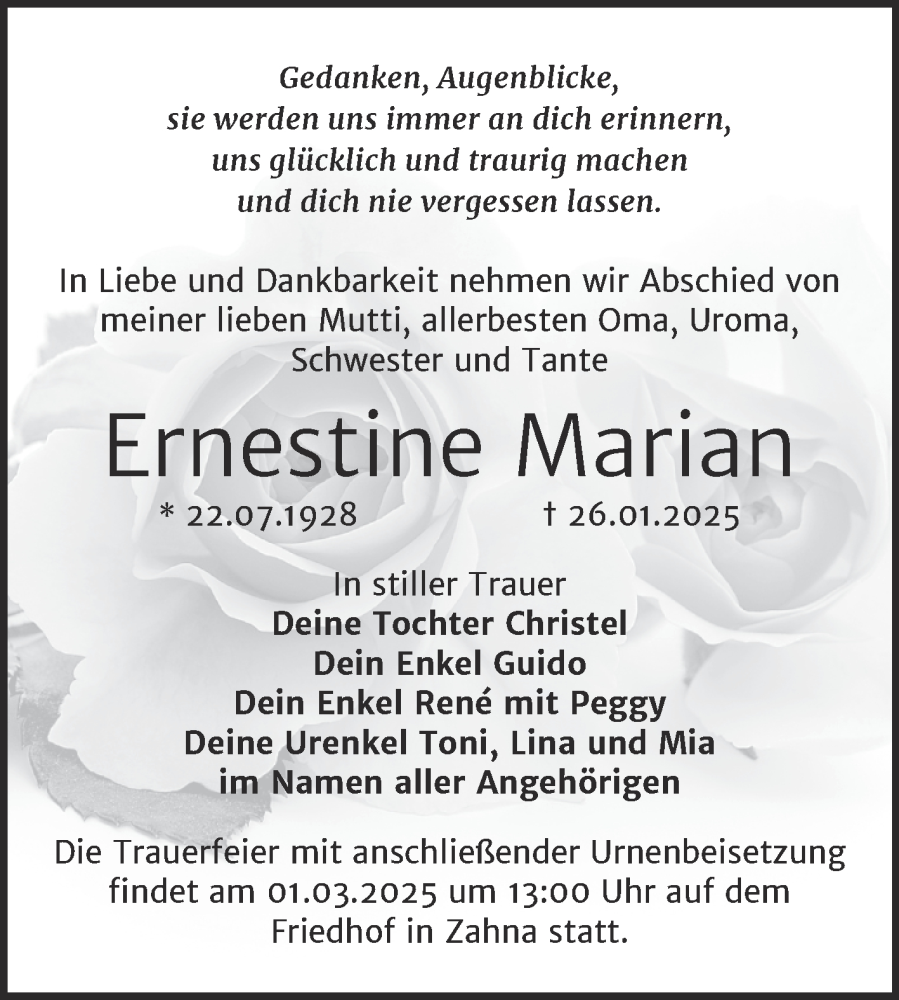 Gedanken, Augenblicke,
sie werden uns immer an dich erinnern,
uns glücklich und traurig machen
und dich nie vergessen lassen.

In Liebe und Dankbarkeit nehmen wir Abschied von meiner lieben Mutti, allerbesten Oma, Uroma, Schwester und Tante

Ernestine Marian

* 22.07.1928 † 26.01.2025

In stiller Trauer
Deine Tochter Christel
Dein Enkel Guido
Dein Enkel René mit Peggy
Deine Urenkel Toni, Lina und Mia
im Namen aller Angehörigen

Die Trauerfeier mit anschließender Urnenbeisetzung findet am 01.03.2025 um 13:00 Uhr auf dem Friedhof in Zahna statt.